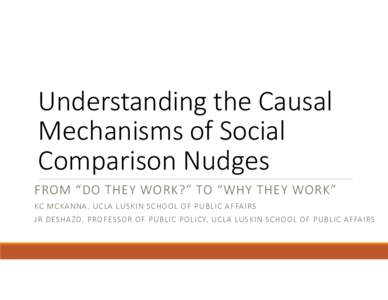 Understanding the Causal Mechanisms of Social Comparison Nudges

FROM “DO THEY WORK?” TO “WHY THEY WORK”

KC MCKANNA, UCLA LUSKIN SCHOOL OF PUBLIC AFFAIRS

JR DESHAZO, PROFESSOR OF PUBLIC POLICY, UCLA LUSKIN SCHOOL OF PUBLIC AFFAIRS